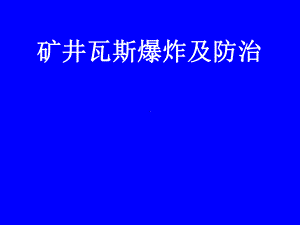 矿井瓦斯爆炸及防治